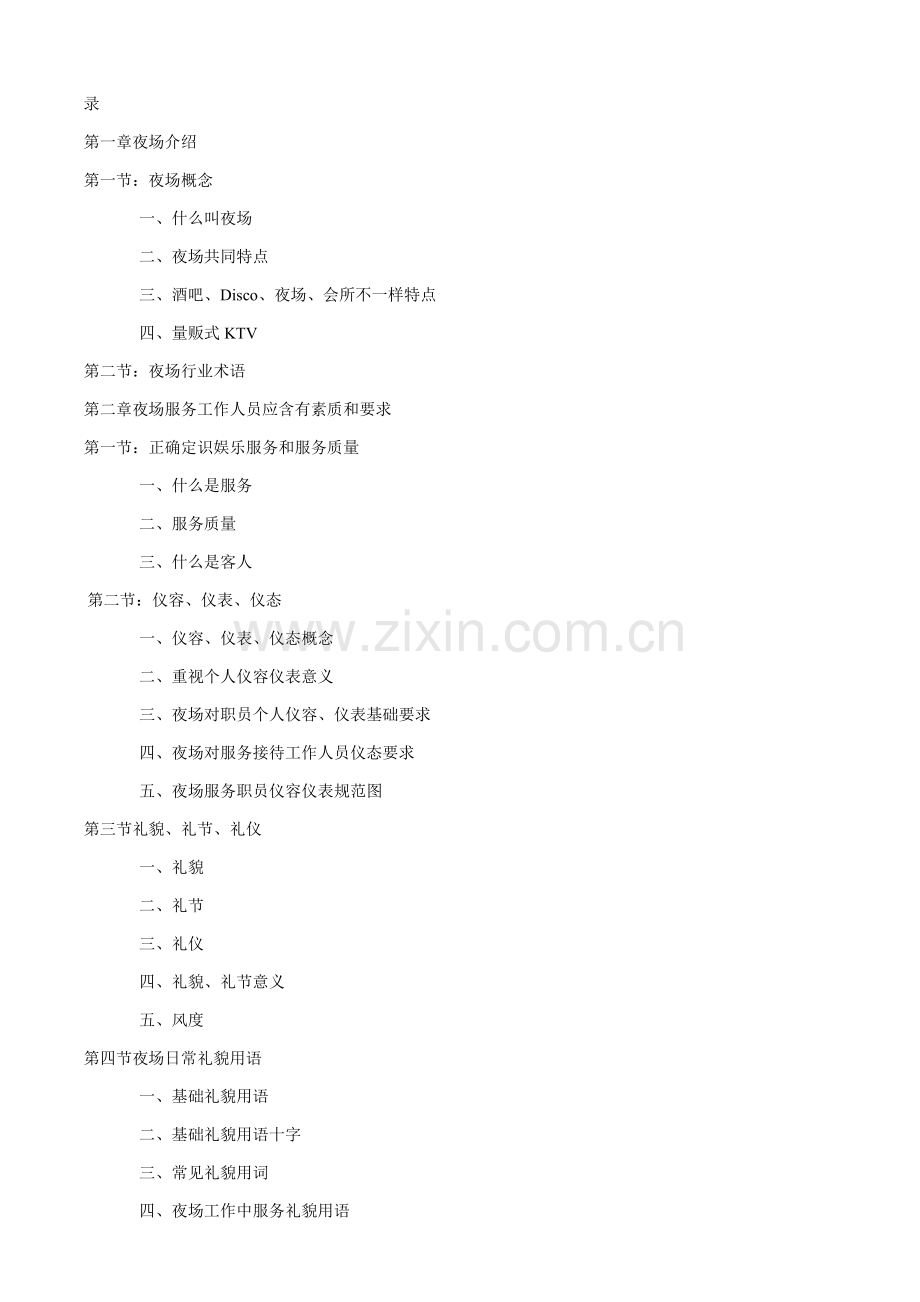 录

第一章夜场介绍

第一节：夜场概念

一、什么叫夜场

二、夜场共同特点

三、酒吧、Disco、夜场、会所不一样特点

四、量贩式 KTV

第二节：夜场行业术语

第二章夜场服务工作人员应含有素质和要求

第一节：正确定识娱乐服务和服务质量

一、什么是服务

二、服务质量

三、什么是客人

第二节：仪容、仪表、仪态

一、仪容、仪表、仪态概念

二、重视个人仪容仪表意义

三、夜场对职员个人仪容、仪表基础要求

四、夜场对服务接待工作人员仪态要求

五、夜场服务职员仪容仪表规范图

第三节礼貌、礼节、礼仪

一、礼貌

二、礼节

三、礼仪

四、礼貌、礼节意义

五、风度

第四节夜场日常礼貌用语

一、基础礼貌用语

二、基础礼貌用语十字

三、常见礼貌用词

四、夜场工作中服务礼貌用语

www.zixin.com.cn